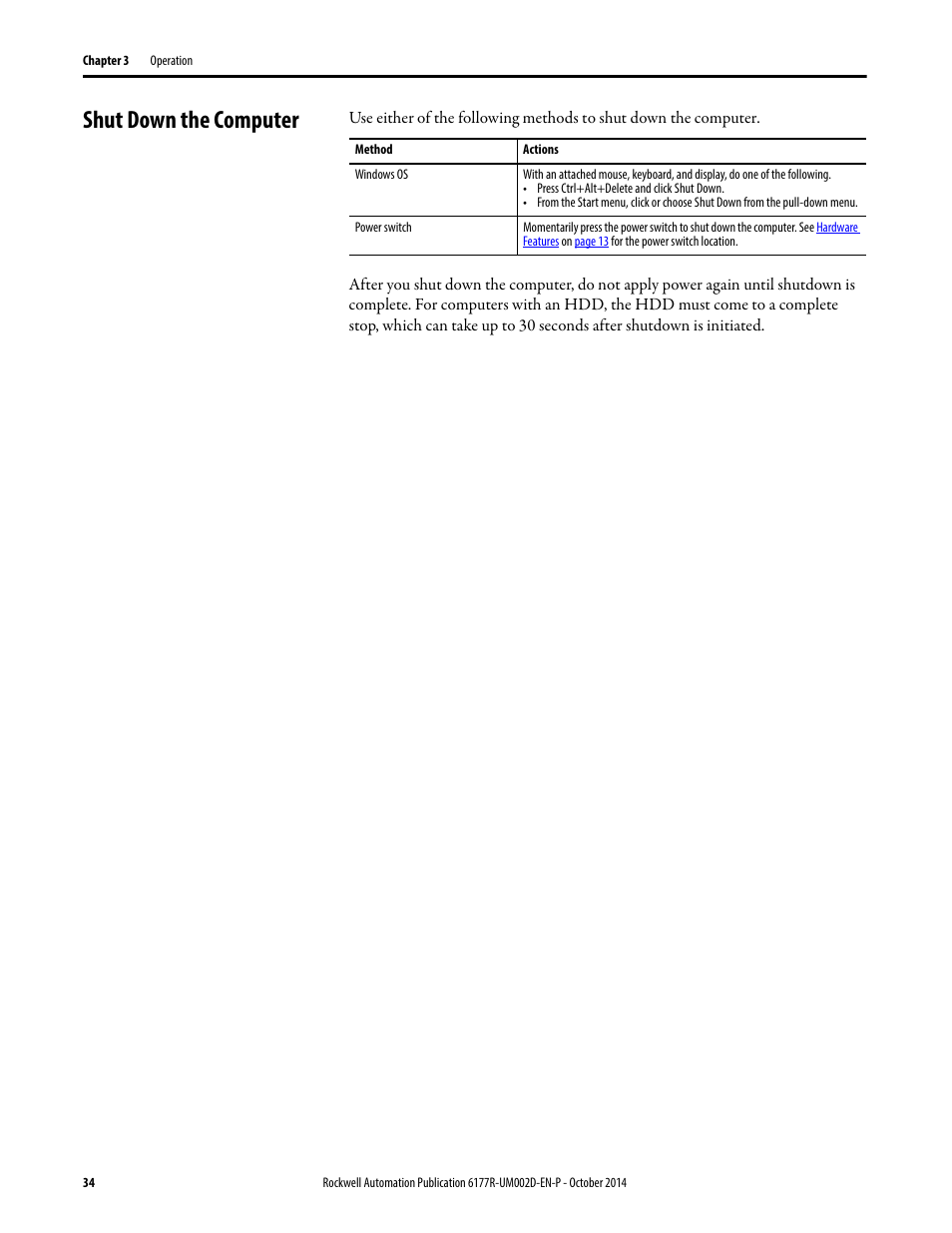 Chapter 3 Operation

Shut Down the Computer

Use either of the following methods to shut down the computer.

| Method | Actions |
|---|---|
| Windows OS | With an attached mouse, keyboard, and display, do one of the following. • Press Ctrl+Alt+Delete and click Shut Down. • From the Start menu, click or choose Shut Down from the pull-down menu. |
| Power switch | Momentarily press the power switch to shut down the computer. See Hardware Features on page 13 for the power switch location. |

After you shut down the computer, do not apply power again until shutdown is complete. For computers with an HDD, the HDD must come to a complete stop, which can take up to 30 seconds after shutdown is initiated.

34 Rockwell Automation Publication 6177R-UM002D-EN-P - October 2014